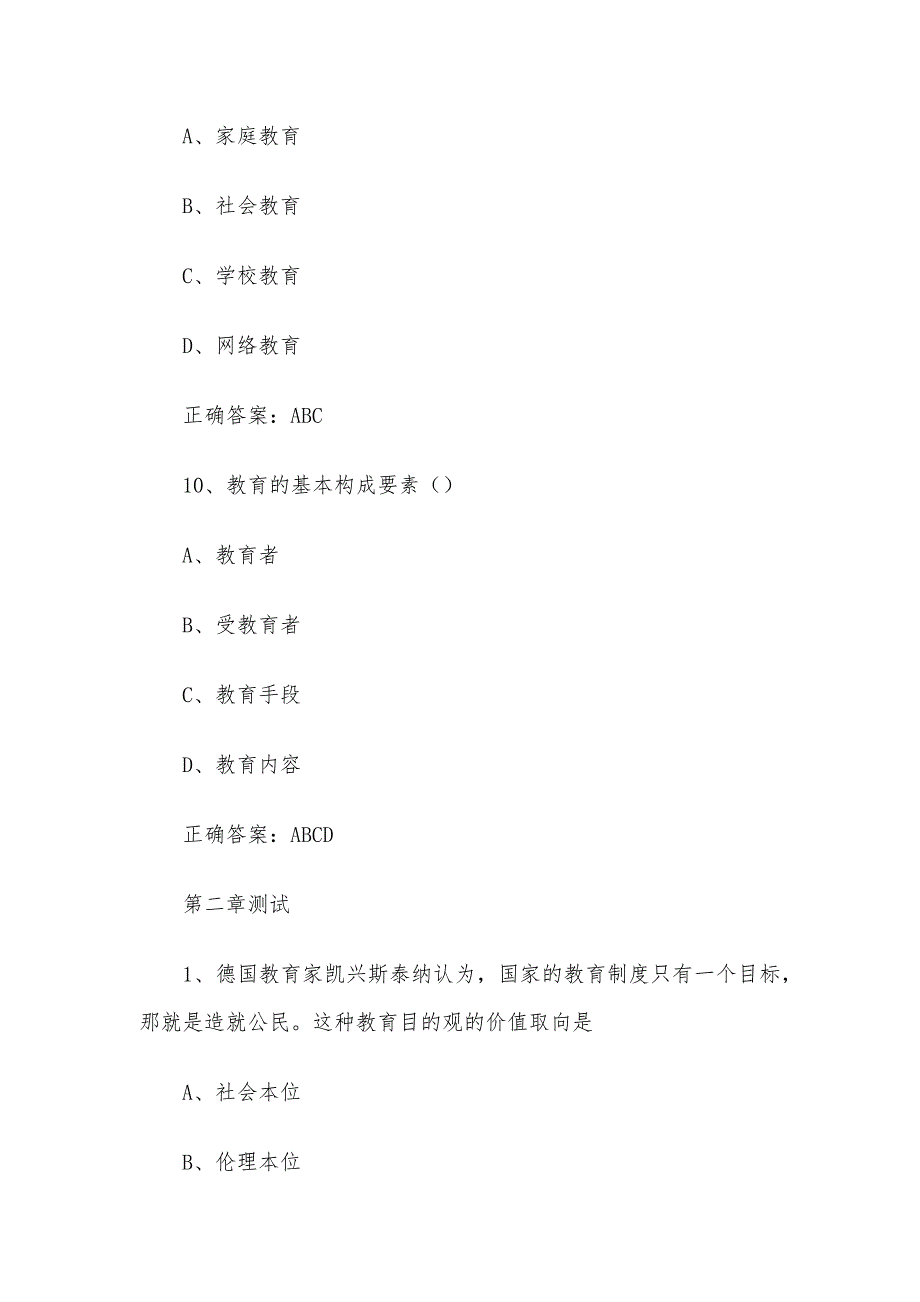 A、家庭教育

B、社会教育

C、学校教育

D、网络教育

正确答案：ABC

10、教育的基本构成要素（）

A、教育者

B、受教育者

C、教育手段

D、教育内容

正确答案：ABCD

第二章测试

1、德国教育家凯兴斯泰纳认为，国家的教育制度只有一个目标，那就是造就公民。这种教育目的观的价值取向是

A、社会本位

B、伦理本位